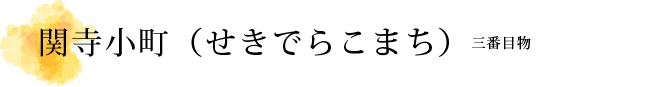 関寺小町（せきでらこまち） 三番目物